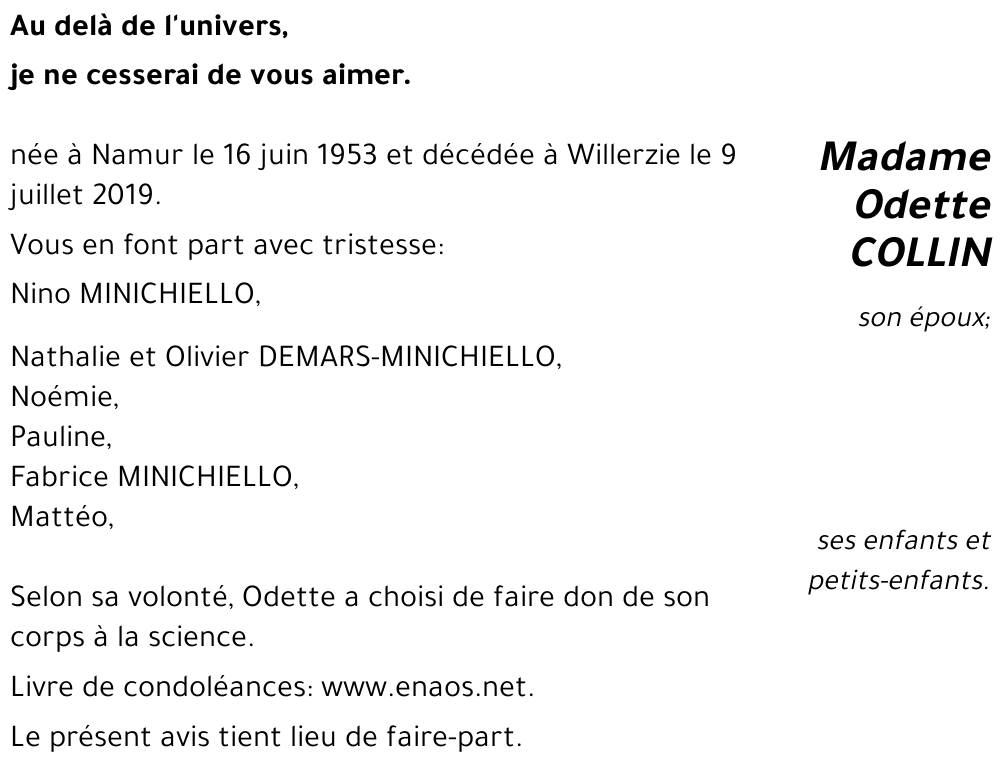 Au delà de l'univers,
je ne cesserai de vous aimer.

Madame
Odette
COLLIN

née à Namur le 16 juin 1953 et décédée à Willerzie le 9 juillet 2019.

Vous en font part avec tristesse:

Nino MINICHIELLO,

son époux;

Nathalie et Olivier DEMARS-MINICHIELLO,
Noémie,
Pauline,
Fabrice MINICHIELLO,
Mattéo,

ses enfants et petits-enfants.

Selon sa volonté, Odette a choisi de faire don de son corps à la science.

Livre de condoléances: www.enaos.net.

Le présent avis tient lieu de faire-part.